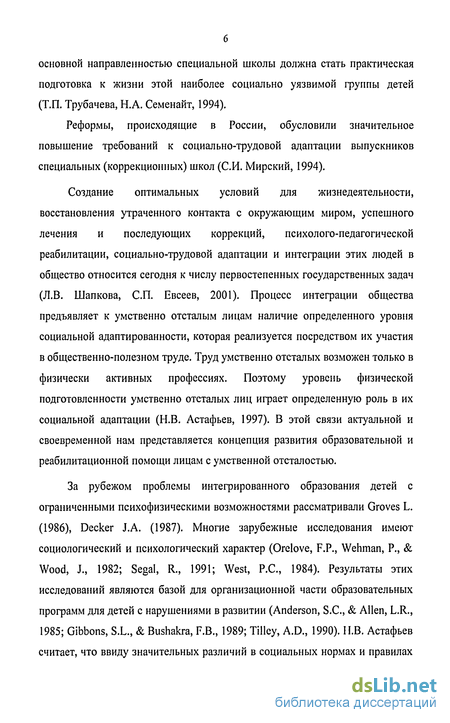 6

основной направленностью специальной школы должна стать практическая подготовка к жизни этой наиболее социально уязвимой группы детей (Т.П. Трубачева, Н.А. Семенайт, 1994).

Реформы, происходящие в России, обусловили значительное повышение требований к социально-трудовой адаптации выпускников специальных (коррекционных) школ (С.И. Мирский, 1994).

Создание оптимальных условий для жизнедеятельности, восстановления утраченного контакта с окружающим миром, успешного лечения и последующих коррекций, психолого-педагогической реабилитации, социально-трудовой адаптации и интеграции этих людей в общество относится сегодня к числу первостепенных государственных задач (Л.В. Шапкова, С.П. Евсеев, 2001). Процесс интеграции общества предъявляет к умственно отсталым лицам наличие определенного уровня социальной адаптированности, которая реализуется посредством их участия в общественно-полезном труде. Труд умственно отсталых возможен только в физически активных профессиях. Поэтому уровень физической подготовленности умственно отсталых лиц играет определенную роль в их социальной адаптации (Н.В. Астафьев, 1997). В этой связи актуальной и своевременной нам представляется концепция развития образовательной и реабилитационной помощи лицам с умственной отсталостью.

За рубежом проблемы интегрированного образования детей с ограниченными психофизическими возможностями рассматривали Groves L. (1986), Decker J.A. (1987). Многие зарубежные исследования имеют социологический и психологический характер (Orelove, F.P., Wehman, P., & Wood, J., 1982; Segal, R., 1991; West, P.C., 1984). Результаты этих исследований являются базой для организационной части образовательных программ для детей с нарушениями в развитии (Anderson, S.C., & Allen, L.R., 1985; Gibbons, S.L., & Bushakra, F.B., 1989; Tilley, A.D., 1990). Н.В. Астафьев считает, что ввиду значительных различий в социальных нормах и правилах

dsLib.net
библиотека диссертаций